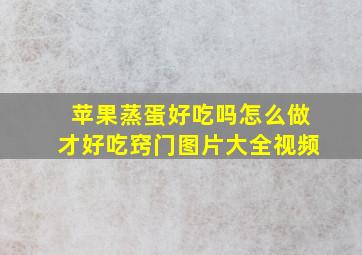 苹果蒸蛋好吃吗怎么做才好吃窍门图片大全视频